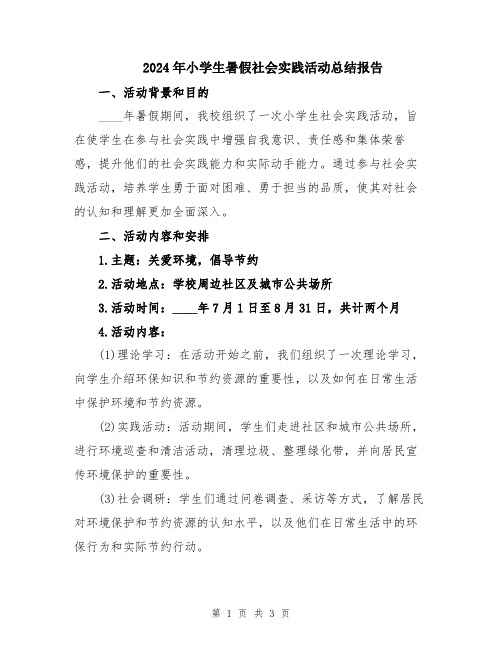 2024年小学生暑假社会实践活动总结报告

一、活动背景和目的

____年暑假期间，我校组织了一次小学生社会实践活动，旨在使学生在参与社会实践中增强自我意识、责任感和集体荣誉感，提升他们的社会实践能力和实际动手能力。通过参与社会实践活动，培养学生勇于面对困难、勇于担当的品质，使其对社会的认知和理解更加全面深入。

二、活动内容和安排

1.主题：关爱环境，倡导节约

2.活动地点：学校周边社区及城市公共场所

3.活动时间：____年7月1日至8月31日，共计两个月

4.活动内容：

(1)理论学习：在活动开始之前，我们组织了一次理论学习，向学生介绍环保知识和节约资源的重要性，以及如何在日常生活中保护环境和节约资源。

(2)实践活动：活动期间，学生们走进社区和城市公共场所，进行环境巡查和清洁活动，清理垃圾、整理绿化带，并向居民宣传环境保护的重要性。

(3)社会调研：学生们通过问卷调查、采访等方式，了解居民对环境保护和节约资源的认知水平，以及他们在日常生活中的环保行为和实际节约行动。

第 1 页 共 3 页